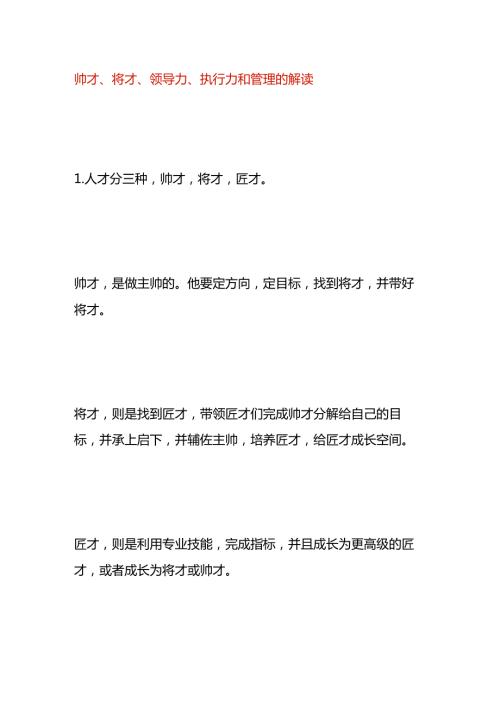 帅才、将才、领导力、执行力和管理的解读

1.人才分三种，帅才，将才，匠才。

帅才，是做主帅的。他要定方向，定目标，找到将才，并带好将才。

将才，则是找到匠才，带领匠才们完成帅才分解给自己的目标，并承上启下，并辅佐主帅，培养匠才，给匠才成长空间。

匠才，则是利用专业技能，完成指标，并且成长为更高级的匠才，或者成长为将才或帅才。